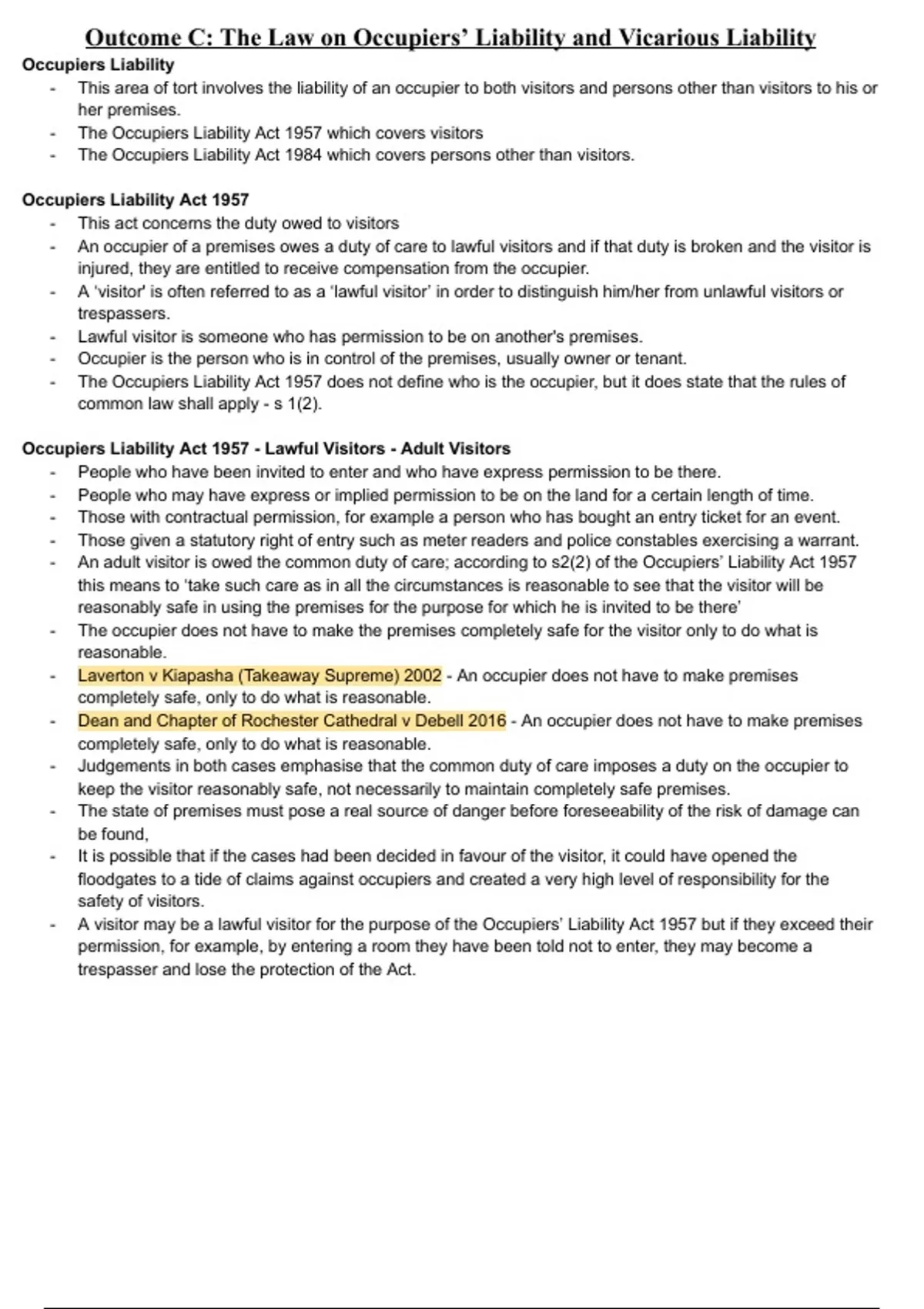 Outcome C: The Law on Occupiers' Liability and Vicarious Liability

Occupiers Liability

- This area of tort involves the liability of an occupier to both visitors and persons other than visitors to his or her premises.
- The Occupiers Liability Act 1957 which covers visitors
- The Occupiers Liability Act 1984 which covers persons other than visitors.

Occupiers Liability Act 1957

- This act concerns the duty owed to visitors
- An occupier of a premises owes a duty of care to lawful visitors and if that duty is broken and the visitor is injured, they are entitled to receive compensation from the occupier.
- A 'visitor' is often referred to as a 'lawful visitor' in order to distinguish him/her from unlawful visitors or trespassers.
- Lawful visitor is someone who has permission to be on another's premises.
- Occupier is the person who is in control of the premises, usually owner or tenant.
- The Occupiers Liability Act 1957 does not define who is the occupier, but it does state that the rules of common law shall apply - s 1(2).

Occupiers Liability Act 1957 - Lawful Visitors - Adult Visitors

- People who have been invited to enter and who have express permission to be there.
- People who may have express or implied permission to be on the land for a certain length of time.
- Those with contractual permission, for example a person who has bought an entry ticket for an event.
- Those given a statutory right of entry such as meter readers and police constables exercising a warrant.
- An adult visitor is owed the common duty of care; according to s2(2) of the Occupiers' Liability Act 1957 this means to 'take such care as in all the circumstances is reasonable to see that the visitor will be reasonably safe in using the premises for the purpose for which he is invited to be there'
- The occupier does not have to make the premises completely safe for the visitor only to do what is reasonable.
- Laverton v Kiapasha (Takeaway Supreme) 2002 - An occupier does not have to make premises completely safe, only to do what is reasonable.
- Dean and Chapter of Rochester Cathedral v Debell 2016 - An occupier does not have to make premises completely safe, only to do what is reasonable.
- Judgements in both cases emphasise that the common duty of care imposes a duty on the occupier to keep the visitor reasonably safe, not necessarily to maintain completely safe premises.
- The state of premises must pose a real source of danger before foreseeability of the risk of damage can be found,
- It is possible that if the cases had been decided in favour of the visitor, it could have opened the floodgates to a tide of claims against occupiers and created a very high level of responsibility for the safety of visitors.
- A visitor may be a lawful visitor for the purpose of the Occupiers' Liability Act 1957 but if they exceed their permission, for example, by entering a room they have been told not to enter, they may become a trespasser and lose the protection of the Act.